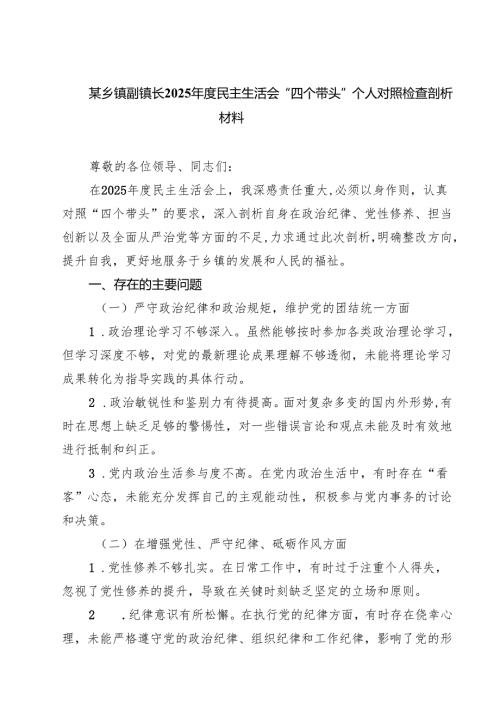 某乡镇副镇长2025年度民主生活会“四个带头”个人对照检查剖析材料

尊敬的各位领导、同志们:

在2025年度民主生活会上，我深感责任重大,必须以身作则，认真对照“四个带头”的要求，深入剖析自身在政治纪律、党性修养、担当创新以及全面从严治党等方面的不足,力求通过此次剖析,明确整改方向,提升自我，更好地服务于乡镇的发展和人民的福祉。

一、存在的主要问题

（一）严守政治纪律和政治规矩，维护党的团结统一方面

1．政治理论学习不够深入。虽然能够按时参加各类政治理论学习，但学习深度不够，对党的最新理论成果理解不够透彻，未能将理论学习成果转化为指导实践的具体行动。

2．政治敏锐性和鉴别力有待提高。面对复杂多变的国内外形势,有时在思想上缺乏足够的警惕性，对一些错误言论和观点未能及时有效地进行抵制和纠正。

3．党内政治生活参与度不高。在党内政治生活中，有时存在“看客”心态，未能充分发挥自己的主观能动性，积极参与党内事务的讨论和决策。

（二）在增强党性、严守纪律、砥砺作风方面

1．党性修养不够扎实。在日常工作中，有时过于注重个人得失，忽视了党性修养的提升，导致在关键时刻缺乏坚定的立场和原则。

2　．纪律意识有所松懈。在执行党的纪律方面，有时存在侥幸心理，未能严格遵守党的政治纪律、组织纪律和工作纪律，影响了党的形